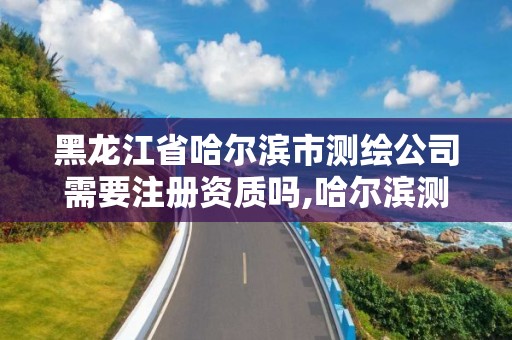 黑龙江省哈尔滨市测绘公司需要注册资质吗,哈尔滨测